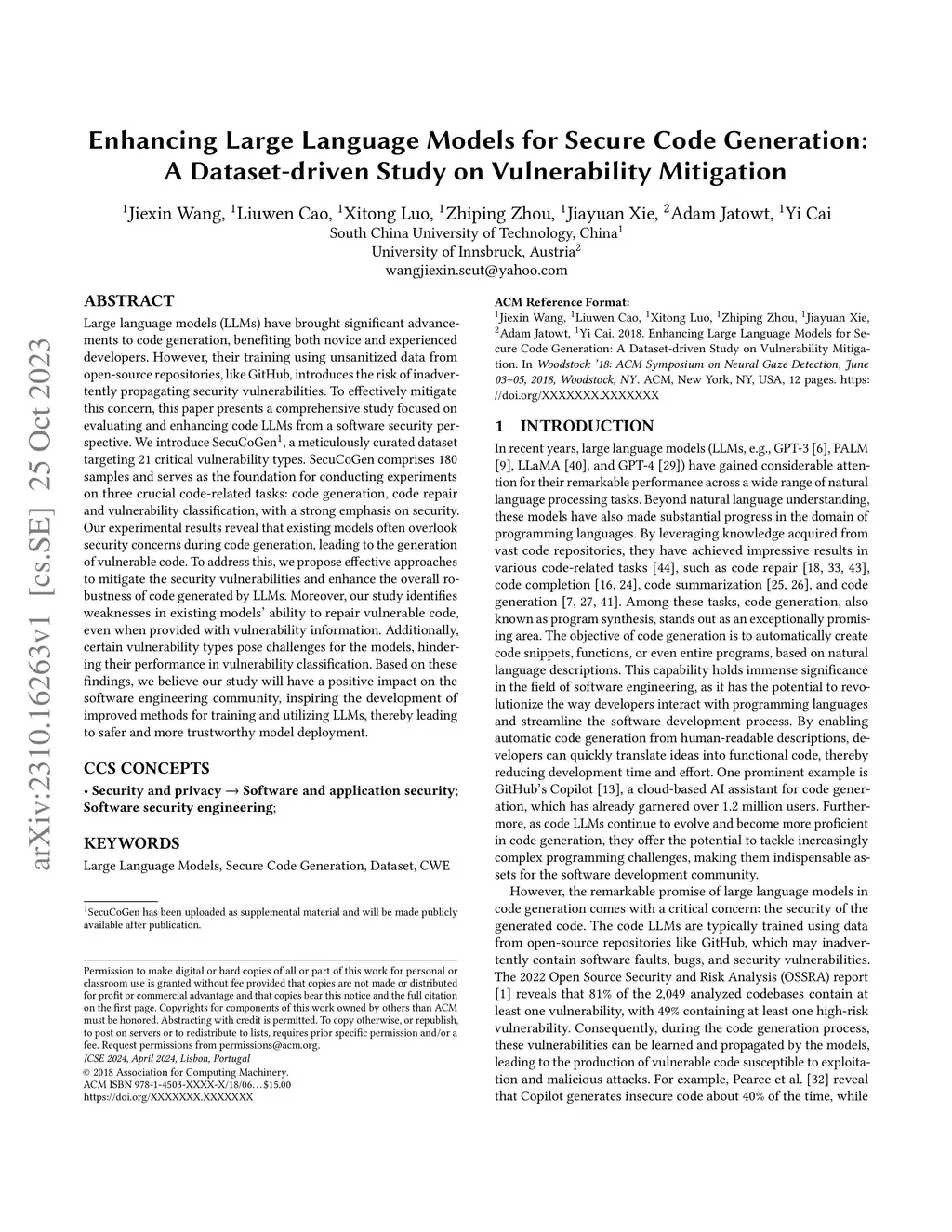 arXiv:2310.16263v1 [cs.SE] 25 Oct 2023

Enhancing Large Language Models for Secure Code Generation: A Dataset-driven Study on Vulnerability Mitigation

$^1$Jiexin Wang, $^1$Liuwen Cao, $^1$Xitong Luo, $^1$Zhiping Zhou, $^1$Jiayuan Xie, $^2$Adam Jatowt, $^1$Yi Cai
South China University of Technology, China$^1$
University of Innsbruck, Austria$^2$
wangjiexin.scut@yahoo.com

ABSTRACT

Large language models (LLMs) have brought significant advancements to code generation, benefiting both novice and experienced developers. However, their training using unsanitized data from open-source repositories, like GitHub, introduces the risk of inadvertently propagating security vulnerabilities. To effectively mitigate this concern, this paper presents a comprehensive study focused on evaluating and enhancing code LLMs from a software security perspective. We introduce SecuCoGen$^1$, a meticulously curated dataset targeting 21 critical vulnerability types. SecuCoGen comprises 180 samples and serves as the foundation for conducting experiments on three crucial code-related tasks: code generation, code repair and vulnerability classification, with a strong emphasis on security. Our experimental results reveal that existing models often overlook security concerns during code generation, leading to the generation of vulnerable code. To address this, we propose effective approaches to mitigate the security vulnerabilities and enhance the overall robustness of code generated by LLMs. Moreover, our study identifies weaknesses in existing models' ability to repair vulnerable code, even when provided with vulnerability information. Additionally, certain vulnerability types pose challenges for the models, hindering their performance in vulnerability classification. Based on these findings, we believe our study will have a positive impact on the software engineering community, inspiring the development of improved methods for training and utilizing LLMs, thereby leading to safer and more trustworthy model deployment.

CCS CONCEPTS

• Security and privacy → Software and application security; Software security engineering;

KEYWORDS

Large Language Models, Secure Code Generation, Dataset, CWE

$^1$SecuCoGen has been uploaded as supplemental material and will be made publicly available after publication.

Permission to make digital or hard copies of all or part of this work for personal or classroom use is granted without fee provided that copies are not made or distributed for profit or commercial advantage and that copies bear this notice and the full citation on the first page. Copyrights for components of this work owned by others than ACM must be honored. Abstracting with credit is permitted. To copy otherwise, or republish, to post on servers or to redistribute to lists, requires prior specific permission and/or a fee. Request permissions from permissions@acm.org.
ICSE 2024, April 2024, Lisbon, Portugal
© 2018 Association for Computing Machinery.
ACM ISBN 978-1-4503-XXXX-X/18/06…$15.00
https://doi.org/XXXXXXX.XXXXXXX

ACM Reference Format:
$^1$Jiexin Wang, $^1$Liuwen Cao, $^1$Xitong Luo, $^1$Zhiping Zhou, $^1$Jiayuan Xie, $^2$Adam Jatowt, $^1$Yi Cai. 2018. Enhancing Large Language Models for Secure Code Generation: A Dataset-driven Study on Vulnerability Mitigation. In Woodstock '18: ACM Symposium on Neural Gaze Detection, June 03–05, 2018, Woodstock, NY. ACM, New York, NY, USA, 12 pages. https://doi.org/XXXXXXX.XXXXXXX

1 INTRODUCTION

In recent years, large language models (LLMs, e.g., GPT-3 [6], PALM [9], LLaMA [40], and GPT-4 [29]) have gained considerable attention for their remarkable performance across a wide range of natural language processing tasks. Beyond natural language understanding, these models have also made substantial progress in the domain of programming languages. By leveraging knowledge acquired from vast code repositories, they have achieved impressive results in various code-related tasks [44], such as code repair [18, 33, 43], code completion [16, 24], code summarization [25, 26], and code generation [7, 27, 41]. Among these tasks, code generation, also known as program synthesis, stands out as an exceptionally promising area. The objective of code generation is to automatically create code snippets, functions, or even entire programs, based on natural language descriptions. This capability holds immense significance in the field of software engineering, as it has the potential to revolutionize the way developers interact with programming languages and streamline the software development process. By enabling automatic code generation from human-readable descriptions, developers can quickly translate ideas into functional code, thereby reducing development time and effort. One prominent example is GitHub's Copilot [13], a cloud-based AI assistant for code generation, which has already garnered over 1.2 million users. Furthermore, as code LLMs continue to evolve and become more proficient in code generation, they offer the potential to tackle increasingly complex programming challenges, making them indispensable assets for the software development community.

However, the remarkable promise of large language models in code generation comes with a critical concern: the security of the generated code. The code LLMs are typically trained using data from open-source repositories like GitHub, which may inadvertently contain software faults, bugs, and security vulnerabilities. The 2022 Open Source Security and Risk Analysis (OSSRA) report [1] reveals that 81% of the 2,049 analyzed codebases contain at least one vulnerability, with 49% containing at least one high-risk vulnerability. Consequently, during the code generation process, these vulnerabilities can be learned and propagated by the models, leading to the production of vulnerable code susceptible to exploitation and malicious attacks. For example, Pearce et al. [32] reveal that Copilot generates insecure code about 40% of the time, while